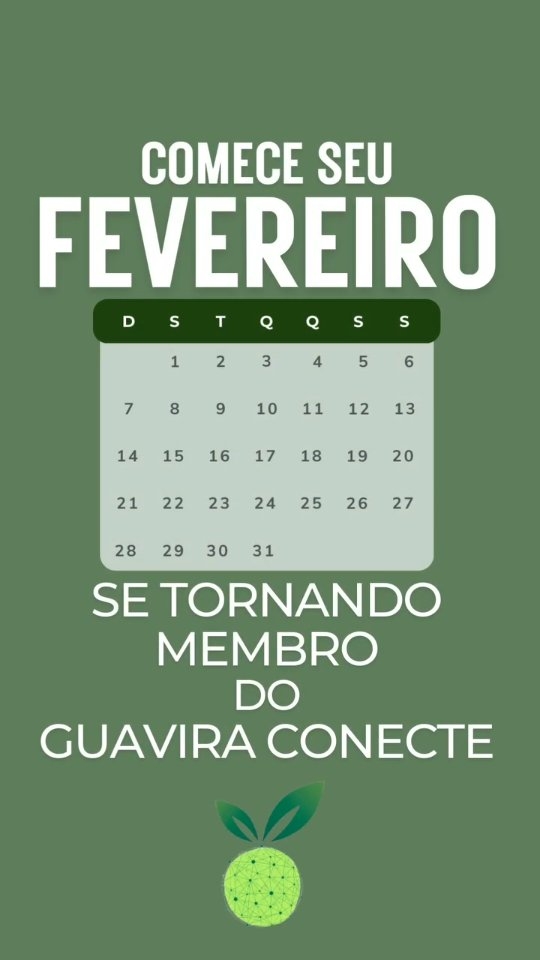 COMECE SEU
FEVEREIRO

| D | S | T | Q | Q | S | S |
|---|---|---|---|---|---|---|
|  | 1 | 2 | 3 | 4 | 5 | 6 |
| 7 | 8 | 9 | 10 | 11 | 12 | 13 |
| 14 | 15 | 16 | 17 | 18 | 19 | 20 |
| 21 | 22 | 23 | 24 | 25 | 26 | 27 |
| 28 | 29 | 30 | 31 |  |  |  |

SE TORNANDO
MEMBRO
DO
GUAVIRA CONECTE